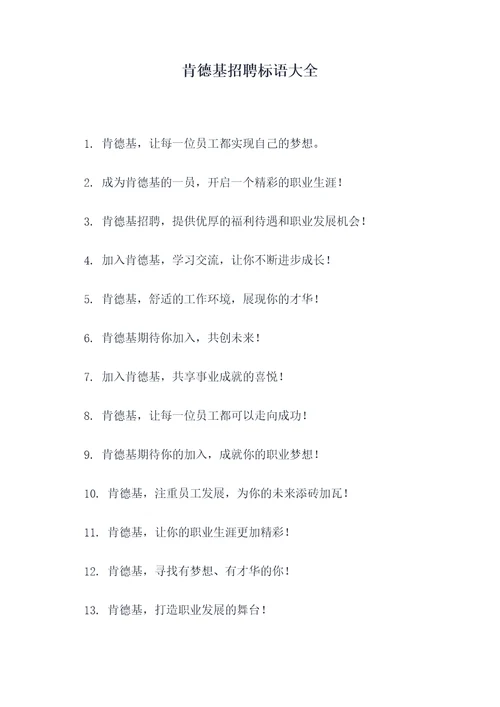 肯德基招聘标语大全

1. 肯德基，让每一位员工都实现自己的梦想。

2. 成为肯德基的一员，开启一个精彩的职业生涯！

3. 肯德基招聘，提供优厚的福利待遇和职业发展机会！

4. 加入肯德基，学习交流，让你不断进步成长！

5. 肯德基，舒适的工作环境，展现你的才华！

6. 肯德基期待你加入，共创未来！

7. 加入肯德基，共享事业成就的喜悦！

8. 肯德基，让每一位员工都可以走向成功！

9. 肯德基期待你的加入，成就你的职业梦想！

10. 肯德基，注重员工发展，为你的未来添砖加瓦！

11. 肯德基，让你的职业生涯更加精彩！

12. 肯德基，寻找有梦想、有才华的你！

13. 肯德基，打造职业发展的舞台！